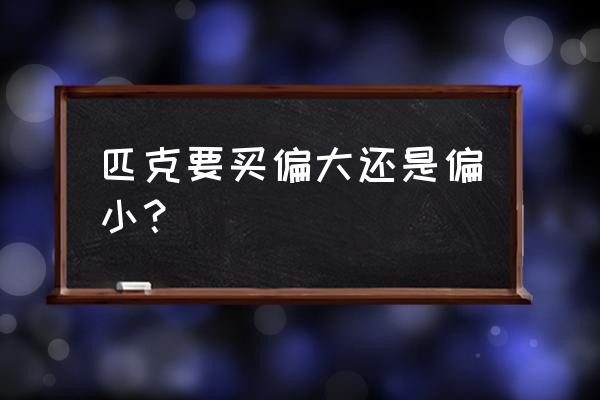 匹克要买偏大还是偏小？